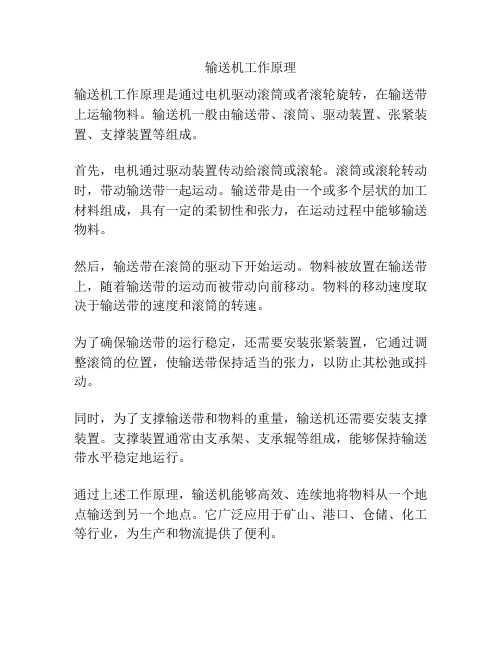 输送机工作原理

输送机工作原理是通过电机驱动滚筒或者滚轮旋转，在输送带上运输物料。输送机一般由输送带、滚筒、驱动装置、张紧装置、支撑装置等组成。

首先，电机通过驱动装置传动给滚筒或滚轮。滚筒或滚轮转动时，带动输送带一起运动。输送带是由一个或多个层状的加工材料组成，具有一定的柔韧性和张力，在运动过程中能够输送物料。

然后，输送带在滚筒的驱动下开始运动。物料被放置在输送带上，随着输送带的运动而被带动向前移动。物料的移动速度取决于输送带的速度和滚筒的转速。

为了确保输送带的运行稳定，还需要安装张紧装置，它通过调整滚筒的位置，使输送带保持适当的张力，以防止其松弛或抖动。

同时，为了支撑输送带和物料的重量，输送机还需要安装支撑装置。支撑装置通常由支承架、支承辊等组成，能够保持输送带水平稳定地运行。

通过上述工作原理，输送机能够高效、连续地将物料从一个地点输送到另一个地点。它广泛应用于矿山、港口、仓储、化工等行业，为生产和物流提供了便利。